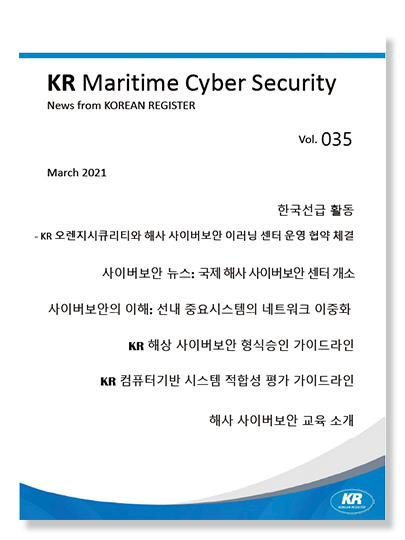 KR Maritime Cyber Security
News from KOREAN REGISTER

Vol. 035

March 2021

한국선급 활동

- KR 오렌지시큐리티와 해사 사이버보안 이러닝 센터 운영 협약 체결

사이버보안 뉴스: 국제 해사 사이버보안 센터 개소

사이버보안의 이해: 선내 중요시스템의 네트워크 이중화

KR 해상 사이버보안 형식승인 가이드라인

KR 컴퓨터기반 시스템 적합성 평가 가이드라인

해사 사이버보안 교육 소개

KR
KOREAN REGISTER